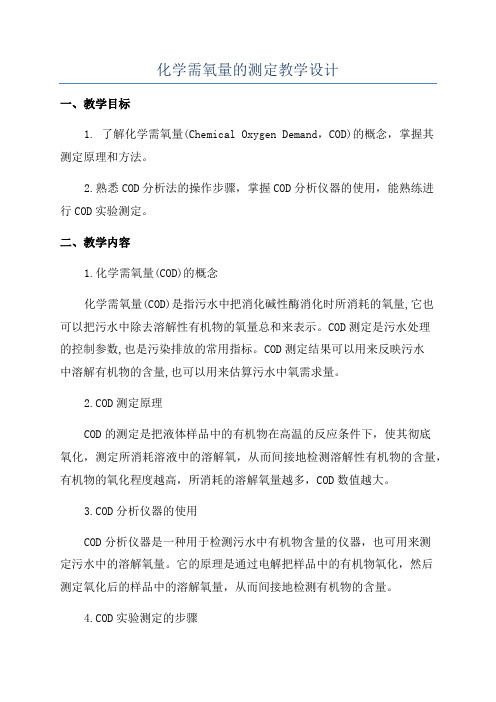 化学需氧量的测定教学设计

一、教学目标

1. 了解化学需氧量(Chemical Oxygen Demand，COD)的概念，掌握其测定原理和方法。

2.熟悉COD分析法的操作步骤，掌握COD分析仪器的使用，能熟练进行COD实验测定。

二、教学内容

1.化学需氧量(COD)的概念

化学需氧量(COD)是指污水中把消化碱性酶消化时所消耗的氧量,它也可以把污水中除去溶解性有机物的氧量总和来表示。COD测定是污水处理的控制参数,也是污染排放的常用指标。COD测定结果可以用来反映污水中溶解有机物的含量,也可以用来估算污水中氧需求量。

2.COD测定原理

COD的测定是把液体样品中的有机物在高温的反应条件下，使其彻底氧化，测定所消耗溶液中的溶解氧，从而间接地检测溶解性有机物的含量，有机物的氧化程度越高，所消耗的溶解氧量越多，COD数值越大。

3.COD分析仪器的使用

COD分析仪器是一种用于检测污水中有机物含量的仪器，也可用来测定污水中的溶解氧量。它的原理是通过电解把样品中的有机物氧化，然后测定氧化后的样品中的溶解氧量，从而间接地检测有机物的含量。

4.COD实验测定的步骤